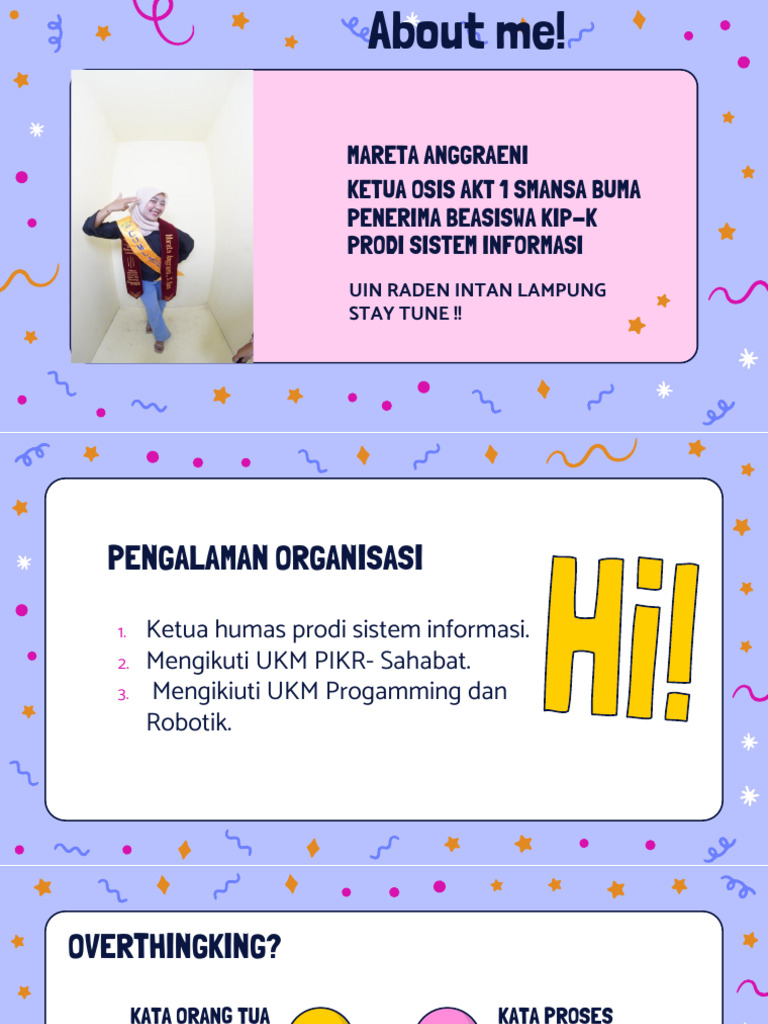 About me!

MARETA ANGGRAENI

KETUA OSIS AKT 1 SMANSA BUMA
PENERIMA BEASISWA KIP-K
PRODI SISTEM INFORMASI

UIN RADEN INTAN LAMPUNG
STAY TUNE !!

PENGALAMAN ORGANISASI

1. Ketua humas prodi sistem informasi.
2. Mengikuti UKM PIKR- Sahabat.
3. Mengikiuti UKM Progamming dan Robotik.

Hi!

OVERTHINGKING?

KATA ORANG TUA

KATA PROSES